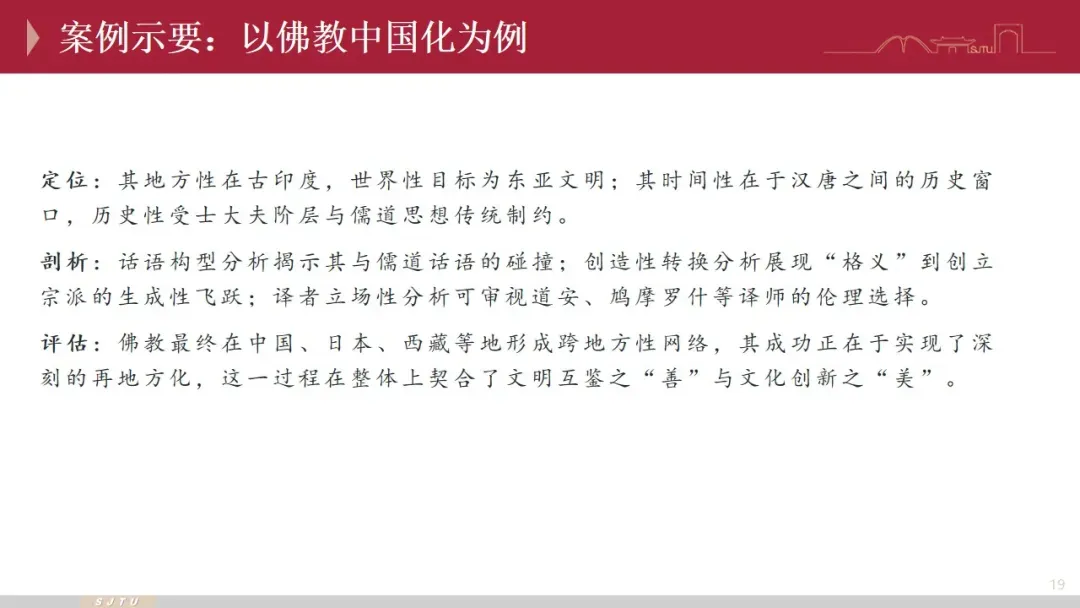 案例示要：以佛教中国化为例

SJTU

定位：其地方性在古印度，世界性目标为东亚文明；其时间性在于汉唐之间的历史窗口，历史性受士大夫阶层与儒道思想传统制约。

剖析：话语构型分析揭示其与儒道话语的碰撞；创造性转换分析展现“格义”到创立宗派的生成性飞跃；译者立场性分析可审视道安、鸠摩罗什等译师的伦理选择。

评估：佛教最终在中国、日本、西藏等地形成跨地方性网络，其成功正在于实现了深刻的再地方化，这一过程在整体上契合了文明互鉴之“善”与文化创新之“美”。

19

SJTU